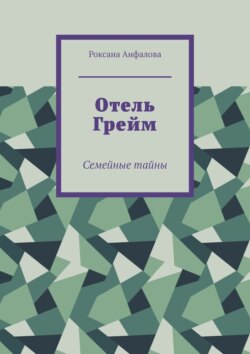 Роксана Анфалова

Отель Грейм

Семейные тайны